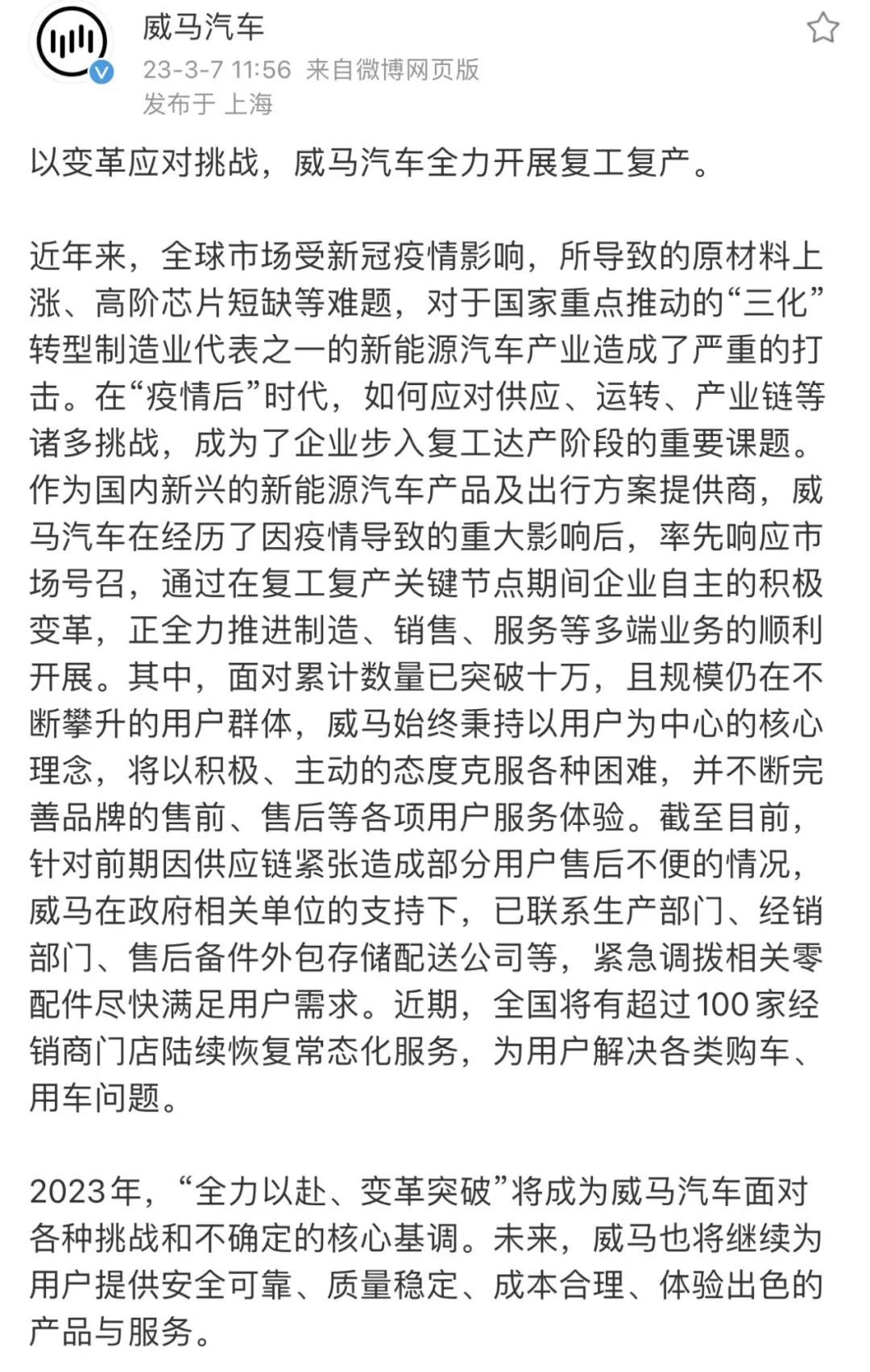 威马汽车
23-3-7 11:56 来自微博网页版
发布于 上海

以变革应对挑战，威马汽车全力开展复工复产。

近年来，全球市场受新冠疫情影响，所导致的原材料上涨、高阶芯片短缺等难题，对于国家重点推动的“三化”转型制造业代表之一的新能源汽车产业造成了严重的打击。在“疫情后”时代，如何应对供应、运转、产业链等诸多挑战，成为了企业步入复工达产阶段的重要课题。作为国内新兴的新能源汽车产品及出行方案提供商，威马汽车在经历了因疫情导致的重大影响后，率先响应市场号召，通过在复工复产关键节点期间企业自主的积极变革，正全力推进制造、销售、服务等多端业务的顺利开展。其中，面对累计数量已突破十万，且规模仍在不断攀升的用户群体，威马始终秉持以用户为中心的核心理念，将以积极、主动的态度克服各种困难，并不断完善品牌的售前、售后等各项用户服务体验。截至目前，针对前期因供应链紧张造成部分用户售后不便的情况，威马在政府相关单位的支持下，已联系生产部门、经销部门、售后备件外包存储配送公司等，紧急调拨相关零配件尽快满足用户需求。近期，全国将有超过100家经销商门店陆续恢复常态化服务，为用户解决各类购车、用车问题。

2023年，“全力以赴、变革突破”将成为威马汽车面对各种挑战和不确定的核心基调。未来，威马也将继续为用户提供安全可靠、质量稳定、成本合理、体验出色的产品与服务。